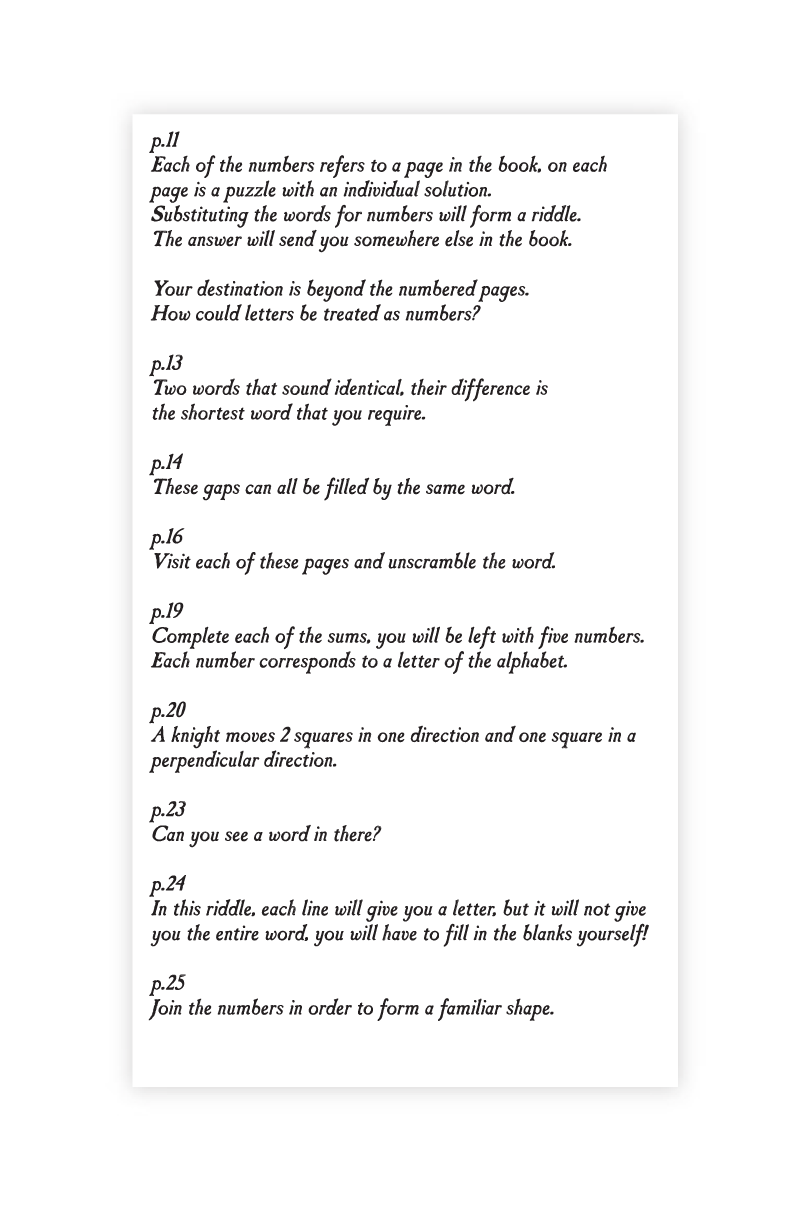 p.11
Each of the numbers refers to a page in the book, on each page is a puzzle with an individual solution.
Substituting the words for numbers will form a riddle.
The answer will send you somewhere else in the book.

Your destination is beyond the numbered pages.
How could letters be treated as numbers?

p.13
Two words that sound identical, their difference is the shortest word that you require.

p.14
These gaps can all be filled by the same word.

p.16
Visit each of these pages and unscramble the word.

p.19
Complete each of the sums, you will be left with five numbers.
Each number corresponds to a letter of the alphabet.

p.20
A knight moves 2 squares in one direction and one square in a perpendicular direction.

p.23
Can you see a word in there?

p.24
In this riddle, each line will give you a letter, but it will not give you the entire word, you will have to fill in the blanks yourself!

p.25
Join the numbers in order to form a familiar shape.